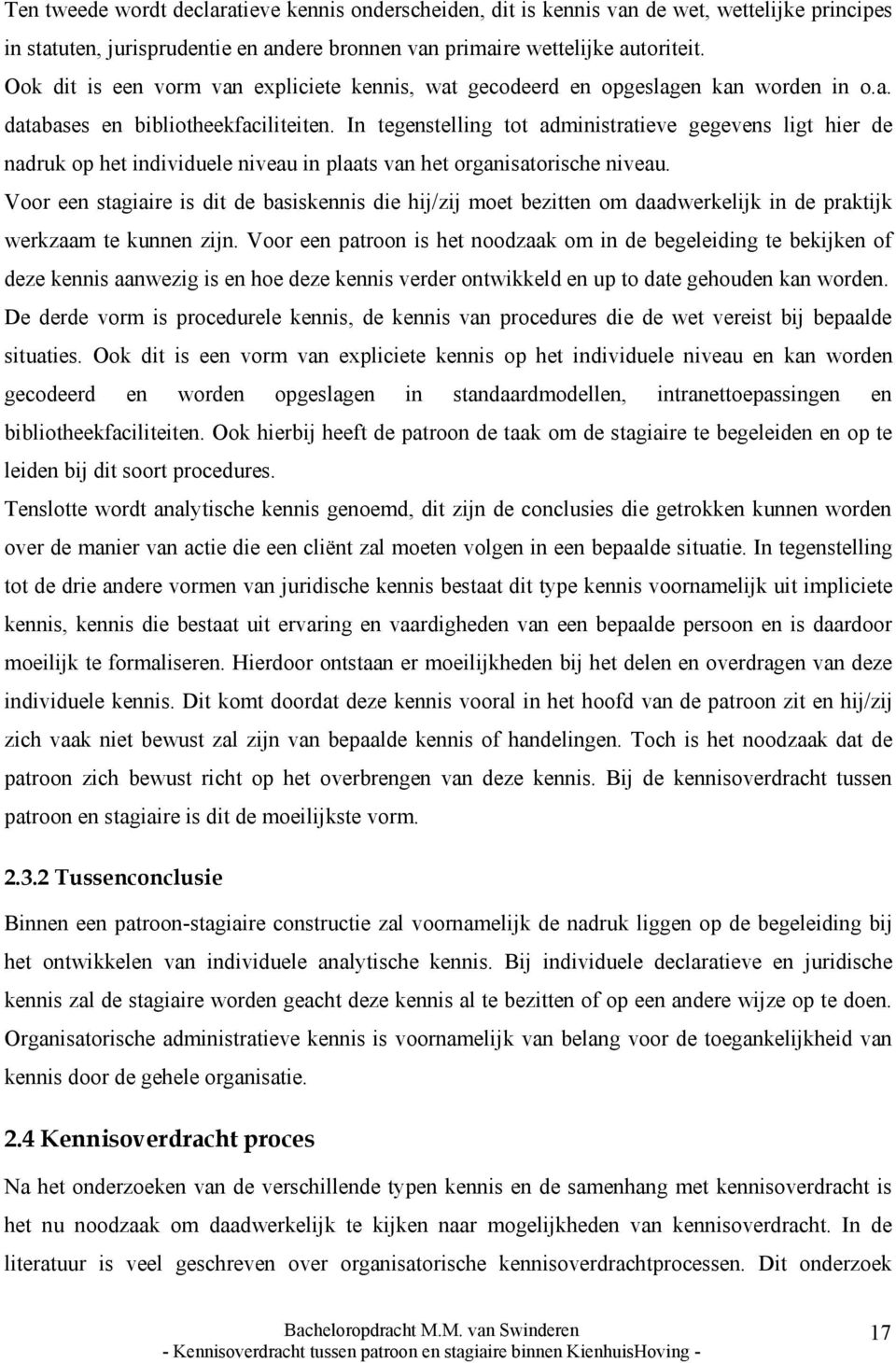 Ten tweede wordt declaratieve kennis onderscheiden, dit is kennis van de wet, wettelijke principes in statuten, jurisprudentie en andere bronnen van primaire wettelijke autoriteit. Ook dit is een vorm van expliciete kennis, wat gecodeerd en opgeslagen kan worden in o.a. databases en bibliotheekfaciliteiten. In tegenstelling tot administratieve gegevens ligt hier de nadruk op het individuele niveau in plaats van het organisatorische niveau. Voor een stagiaire is dit de basiskennis die hij/zij moet bezitten om daadwerkelijk in de praktijk werkzaam te kunnen zijn. Voor een patroon is het noodzaak om in de begeleiding te bekijken of deze kennis aanwezig is en hoe deze kennis verder ontwikkeld en up to date gehouden kan worden. De derde vorm is procedurele kennis, de kennis van procedures die de wet vereist bij bepaalde situaties. Ook dit is een vorm van expliciete kennis op het individuele niveau en kan worden gecodeerd en worden opgeslagen in standaardmodellen, intranettoepassingen en bibliotheekfaciliteiten. Ook hierbij heeft de patroon de taak om de stagiaire te begeleiden en op te leiden bij dit soort procedures.

Tenslotte wordt analytische kennis genoemd, dit zijn de conclusies die getrokken kunnen worden over de manier van actie die een cliënt zal moeten volgen in een bepaalde situatie. In tegenstelling tot de drie andere vormen van juridische kennis bestaat dit type kennis voornamelijk uit impliciete kennis, kennis die bestaat uit ervaring en vaardigheden van een bepaalde persoon en is daardoor moeilijk te formaliseren. Hierdoor ontstaan er moeilijkheden bij het delen en overdragen van deze individuele kennis. Dit komt doordat deze kennis vooral in het hoofd van de patroon zit en hij/zij zich vaak niet bewust zal zijn van bepaalde kennis of handelingen. Toch is het noodzaak dat de patroon zich bewust richt op het overbrengen van deze kennis. Bij de kennisoverdracht tussen patroon en stagiaire is dit de moeilijkste vorm.

2.3.2 Tussenconclusie

Binnen een patroon-stagiaire constructie zal voornamelijk de nadruk liggen op de begeleiding bij het ontwikkelen van individuele analytische kennis. Bij individuele declaratieve en juridische kennis zal de stagiaire worden geacht deze kennis al te bezitten of op een andere wijze op te doen. Organisatorische administratieve kennis is voornamelijk van belang voor de toegankelijkheid van kennis door de gehele organisatie.

2.4 Kennisoverdracht proces

Na het onderzoeken van de verschillende typen kennis en de samenhang met kennisoverdracht is het nu noodzaak om daadwerkelijk te kijken naar mogelijkheden van kennisoverdracht. In de literatuur is veel geschreven over organisatorische kennisoverdrachtprocessen. Dit onderzoek

Bacheloropdracht M.M. van Swinderen
- Kennisoverdracht tussen patroon en stagiaire binnen KienhuisHoving -
17